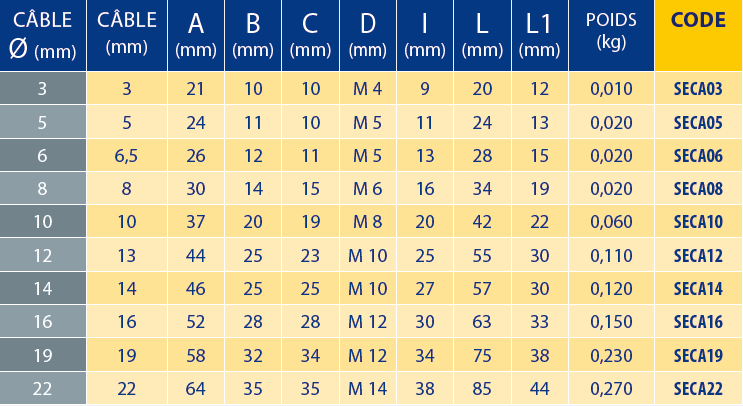 | CÂBLE Ø (mm) | CÂBLE (mm) | A (mm) | B (mm) | C (mm) | D (mm) | I (mm) | L (mm) | L1 (mm) | POIDS (kg) | CODE |
|---|---|---|---|---|---|---|---|---|---|---|
| 3 | 3 | 21 | 10 | 10 | M 4 | 9 | 20 | 12 | 0,010 | SECA03 |
| 5 | 5 | 24 | 11 | 10 | M 5 | 11 | 24 | 13 | 0,020 | SECA05 |
| 6 | 6,5 | 26 | 12 | 11 | M 5 | 13 | 28 | 15 | 0,020 | SECA06 |
| 8 | 8 | 30 | 14 | 15 | M 6 | 16 | 34 | 19 | 0,020 | SECA08 |
| 10 | 10 | 37 | 20 | 19 | M 8 | 20 | 42 | 22 | 0,060 | SECA10 |
| 12 | 13 | 44 | 25 | 23 | M 10 | 25 | 55 | 30 | 0,110 | SECA12 |
| 14 | 14 | 46 | 25 | 25 | M 10 | 27 | 57 | 30 | 0,120 | SECA14 |
| 16 | 16 | 52 | 28 | 28 | M 12 | 30 | 63 | 33 | 0,150 | SECA16 |
| 19 | 19 | 58 | 32 | 34 | M 12 | 34 | 75 | 38 | 0,230 | SECA19 |
| 22 | 22 | 64 | 35 | 35 | M 14 | 38 | 85 | 44 | 0,270 | SECA22 |